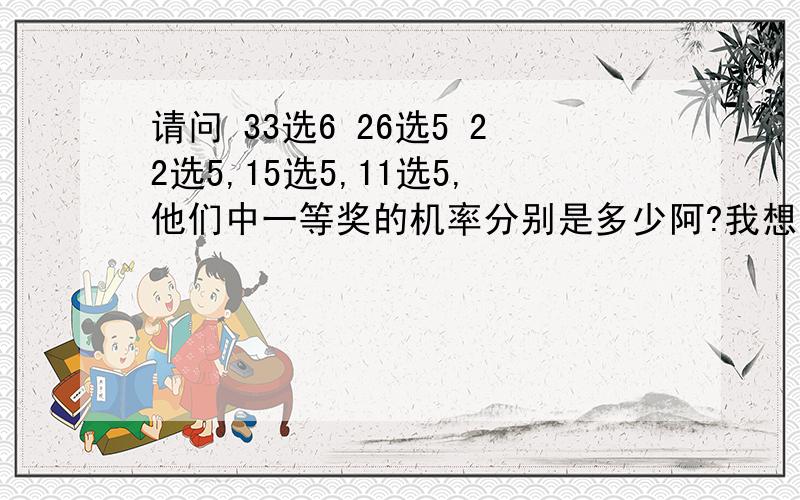 请问 33选6 26选5 22选5,15选5,11选5,他们中一等奖的机率分别是多少阿?我想